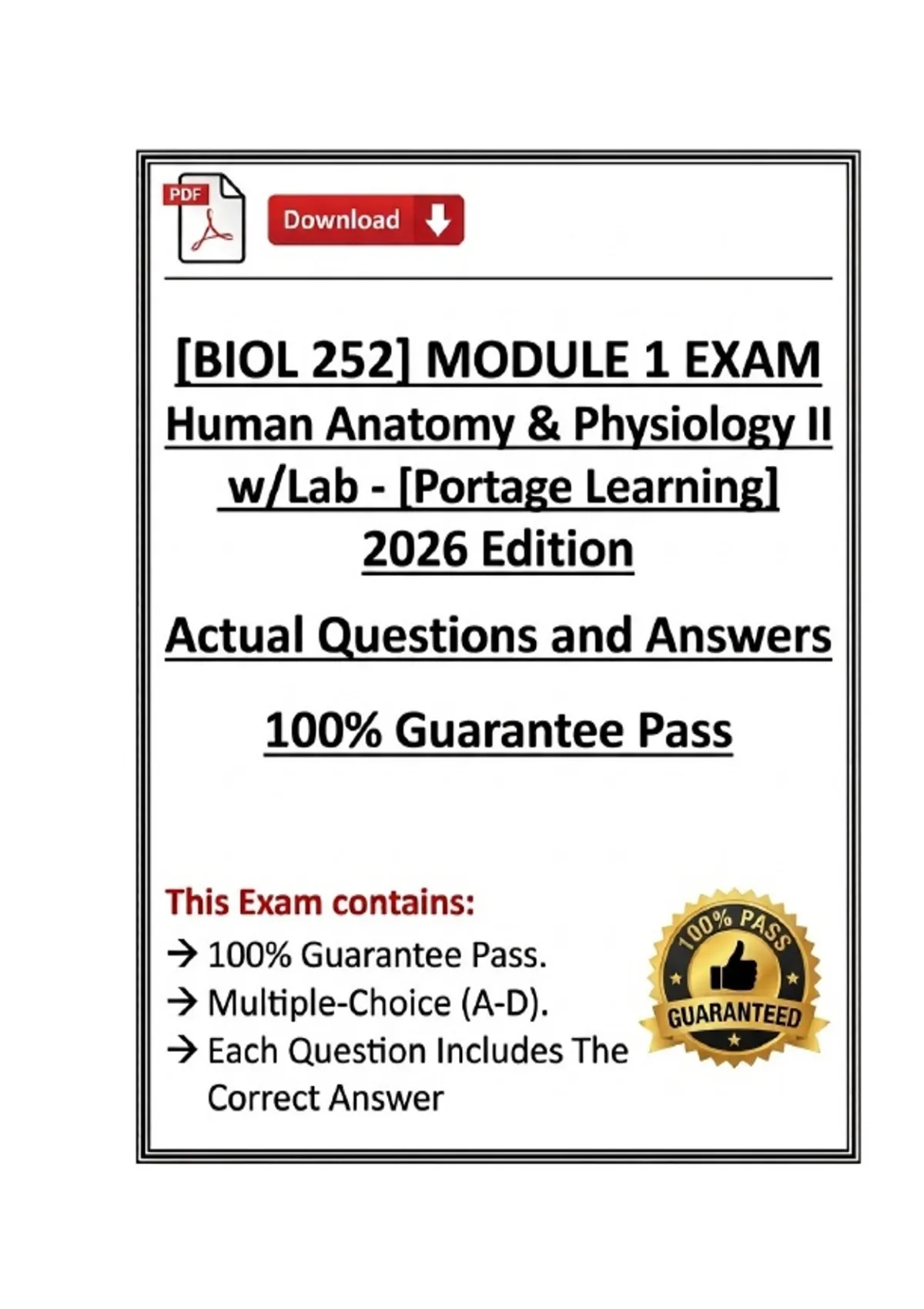 PDF

Download

[BIOL 252] MODULE 1 EXAM
Human Anatomy & Physiology II
w/Lab - [Portage Learning]
2026 Edition

Actual Questions and Answers

100% Guarantee Pass

This Exam contains:
→ 100% Guarantee Pass.
→ Multiple-Choice (A-D).
→ Each Question Includes The Correct Answer

100% PASS
GUARANTEED